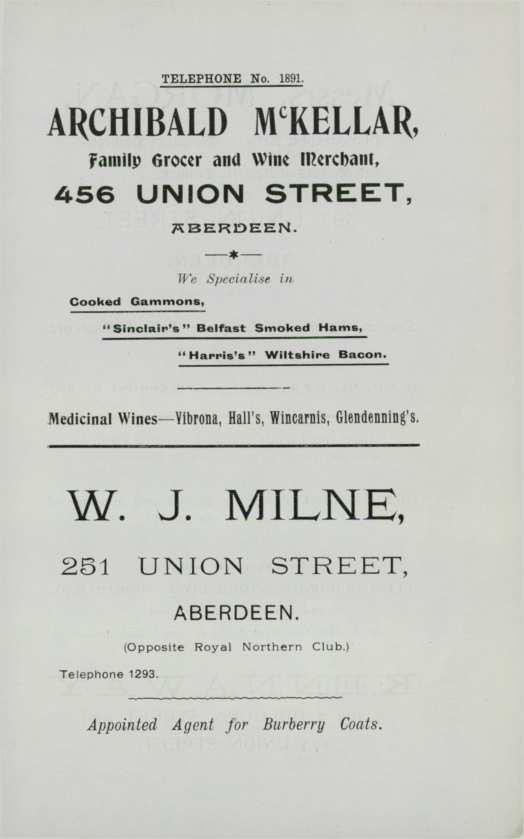 TELEPHONE No. 1891.

ARCHIBALD McKELLAR,

Family Grocer and Wine Merchant,

456 UNION STREET,

ABERDEEN.

We Specialise in

Cooked Gammons,

"Sinclair's" Belfast Smoked Hams,

"Harris's" Wiltshire Bacon.

Medicinal Wines—Vibrona, Hall's, Wincarnis, Glendenning's.

W. J. MILNE,

251 UNION STREET,

ABERDEEN.

(Opposite Royal Northern Club.)

Telephone 1293.

Appointed Agent for Burberry Coats.